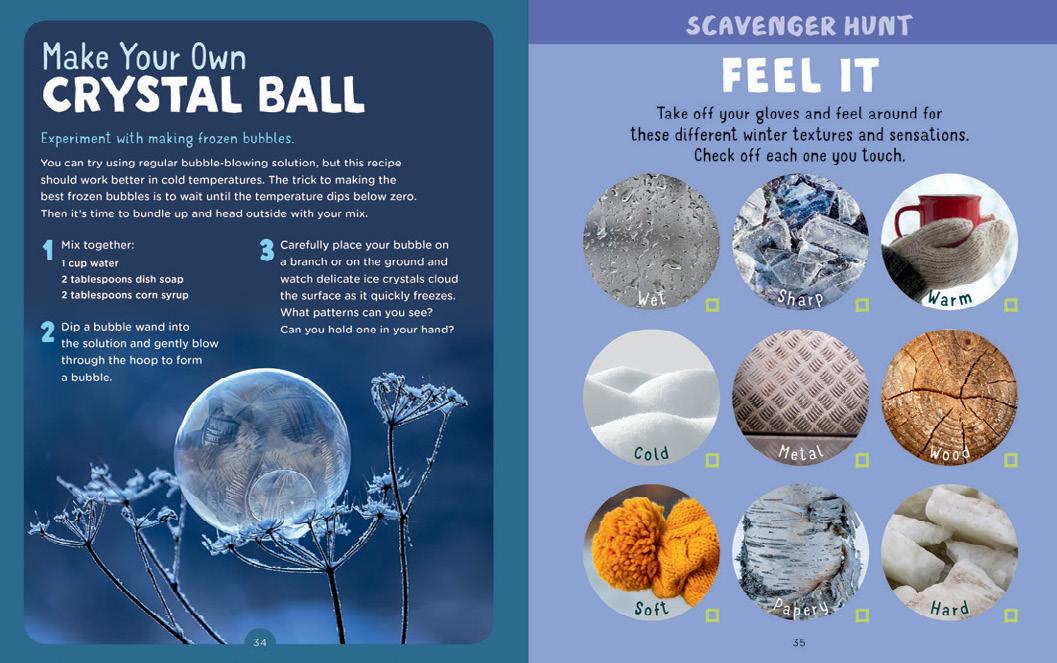 Make Your Own
CRYSTAL BALL

Experiment with making frozen bubbles.

You can try using regular bubble-blowing solution, but this recipe should work better in cold temperatures. The trick to making the best frozen bubbles is to wait until the temperature dips below zero. Then it's time to bundle up and head outside with your mix.

1 Mix together:
1 cup water
2 tablespoons dish soap
2 tablespoons corn syrup

2 Dip a bubble wand into the solution and gently blow through the hoop to form a bubble.

3 Carefully place your bubble on a branch or on the ground and watch delicate ice crystals cloud the surface as it quickly freezes. What patterns can you see? Can you hold one in your hand?

34

SCAVENGER HUNT

FEEL IT

Take off your gloves and feel around for these different winter textures and sensations. Check off each one you touch.

Wet ☐
Sharp ☐
Warm ☐
Cold ☐
Metal ☐
Wood ☐
Soft ☐
Papery ☐
Hard ☐

35